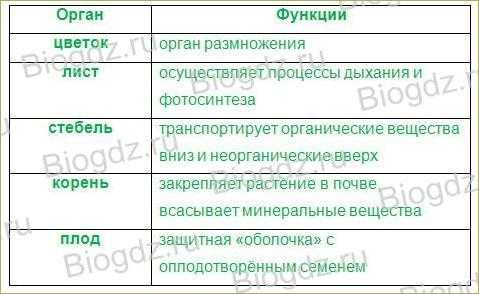 | Орган | Функции |
|---|---|
| цветок | орган размножения |
| лист | осуществляет процессы дыхания и фотосинтеза |
| стебель | транспортирует органические вещества вниз и неорганические вверх |
| корень | закрепляет растение в почве всасывает минеральные вещества |
| плод | защитная «оболочка» с оплодотворённым семенем |

Biogdz.ru